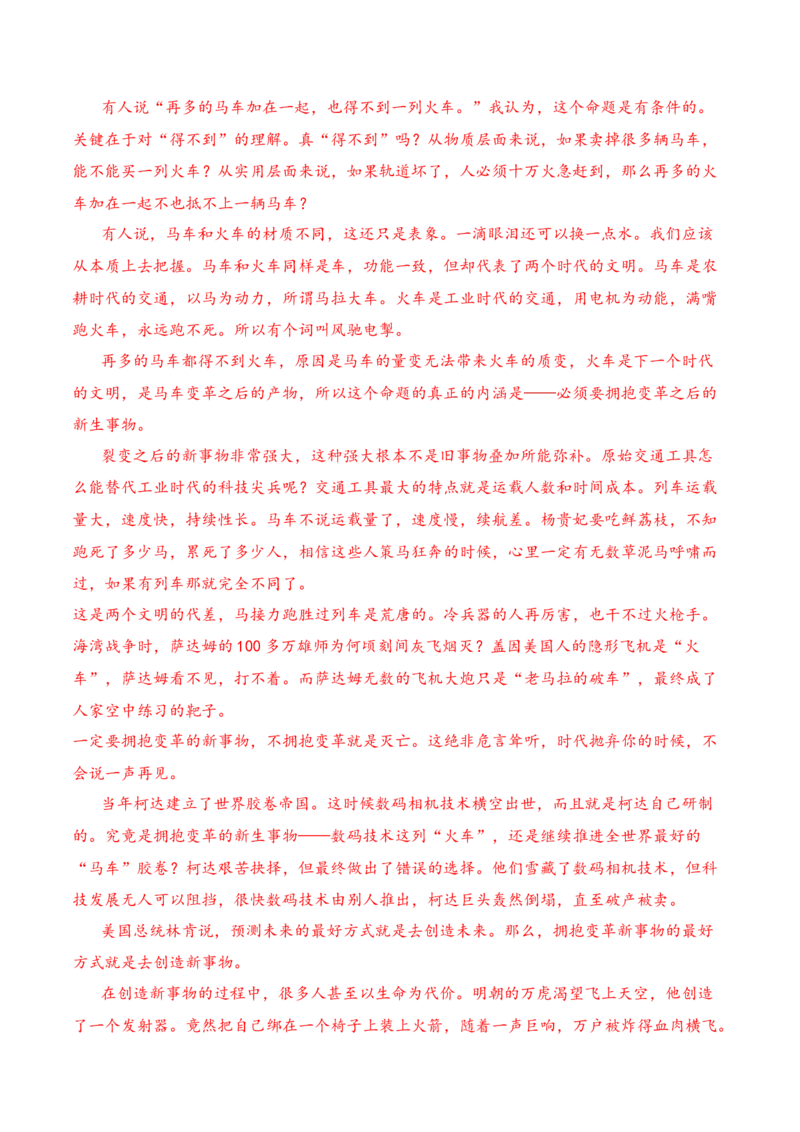 有人说“再多的马车加在一起，也得不到一列火车。”我认为，这个命题是有条件的。关键在于对“得不到”的理解。真“得不到”吗？从物质层面来说，如果卖掉很多辆马车，能不能买一列火车？从实用层面来说，如果轨道坏了，人必须十万火急赶到，那么再多的火车加在一起不也抵不上一辆马车？

有人说，马车和火车的材质不同，这还只是表象。一滴眼泪还可以换一点水。我们应该从本质上去把握。马车和火车同样是车，功能一致，但却代表了两个时代的文明。马车是农耕时代的交通，以马为动力，所谓马拉大车。火车是工业时代的交通，用电机为动能，满嘴跑火车，永远跑不死。所以有个词叫风驰电掣。

再多的马车都得不到火车，原因是马车的量变无法带来火车的质变，火车是下一个时代的文明，是马车变革之后的产物，所以这个命题的真正的内涵是——必须要拥抱变革之后的新生事物。

裂变之后的新事物非常强大，这种强大根本不是旧事物叠加所能弥补。原始交通工具怎么能替代工业时代的科技尖兵呢？交通工具最大的特点就是运载人数和时间成本。列车运载量大，速度快，持续性长。马车不说运载量了，速度慢，续航差。杨贵妃要吃鲜荔枝，不知跑死了多少马，累死了多少人，相信这些人策马狂奔的时候，心里一定有无数草泥马呼啸而过，如果有列车那就完全不同了。

这是两个文明的代差，马接力跑胜过列车是荒唐的。冷兵器的人再厉害，也干不过火枪手。海湾战争时，萨达姆的100多万雄师为何顷刻间灰飞烟灭？盖因美国人的隐形飞机是“火车”，萨达姆看不见，打不着。而萨达姆无数的飞机大炮只是“老马拉的破车”，最终成了人家空中练习的靶子。

一定要拥抱变革的新事物，不拥抱变革就是灭亡。这绝非危言耸听，时代抛弃你的时候，不会说一声再见。

当年柯达建立了世界胶卷帝国。这时候数码相机技术横空出世，而且就是柯达自己研制的。究竟是拥抱变革的新生事物——数码技术这列“火车”，还是继续推进全世界最好的“马车”胶卷？柯达艰苦抉择，但最终做出了错误的选择。他们雪藏了数码相机技术，但科技发展无人可以阻挡，很快数码技术由别人推出，柯达巨头轰然倒塌，直至破产被卖。

美国总统林肯说，预测未来的最好方式就是去创造未来。那么，拥抱变革新事物的最好方式就是去创造新事物。

在创造新事物的过程中，很多人甚至以生命为代价。明朝的万虎渴望飞上天空，他创造了一个发射器。竟然把自己绑在一个椅子上装上火箭，随着一声巨响，万户被炸得血肉横飞。